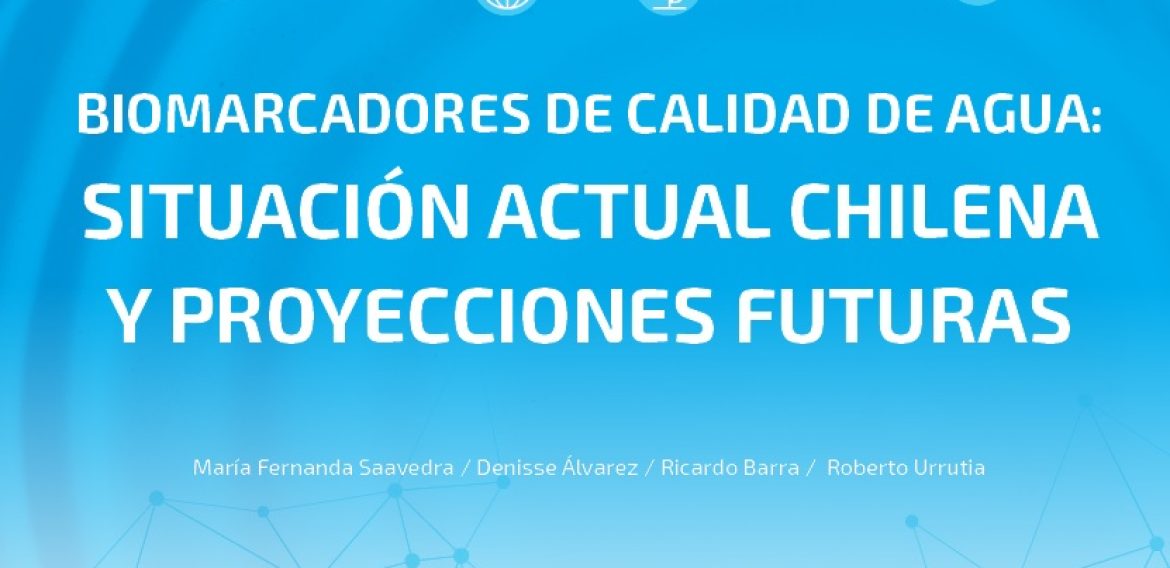 BIOMARCADORES DE CALIDAD DE AGUA:
SITUACIÓN ACTUAL CHILENA
Y PROYECCIONES FUTURAS

María Fernanda Saavedra / Denisse Álvarez / Ricardo Barra / Roberto Urrutia